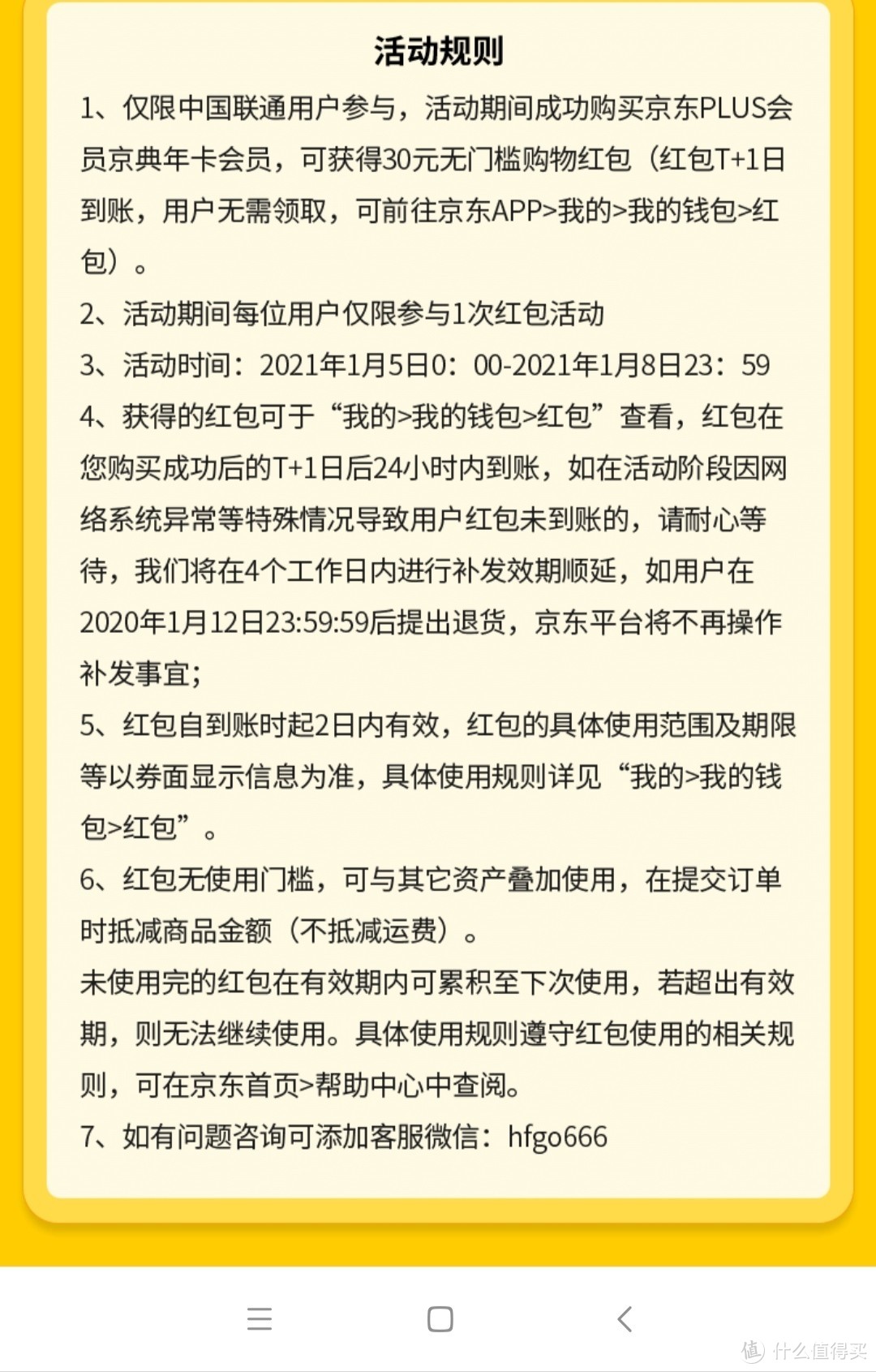 活动规则

1、仅限中国联通用户参与，活动期间成功购买京东PLUS会员京典年卡会员，可获得30元无门槛购物红包（红包T+1日到账，用户无需领取，可前往京东APP>我的>我的钱包>红包）。

2、活动期间每位用户仅限参与1次红包活动

3、活动时间：2021年1月5日0：00-2021年1月8日23：59

4、获得的红包可于“我的>我的钱包>红包”查看，红包在您购买成功后的T+1日后24小时内到账，如在活动阶段因网络系统异常等特殊情况导致用户红包未到账的，请耐心等待，我们将在4个工作日内进行补发效期顺延，如用户在2020年1月12日23:59:59后提出退货，京东平台将不再操作补发事宜；

5、红包自到账时起2日内有效，红包的具体使用范围及期限等以券面显示信息为准，具体使用规则详见“我的>我的钱包>红包”。

6、红包无使用门槛，可与其它资产叠加使用，在提交订单时抵减商品金额（不抵减运费）。

未使用完的红包在有效期内可累积至下次使用，若超出有效期，则无法继续使用。具体使用规则遵守红包使用的相关规则，可在京东首页>帮助中心中查阅。

7、如有问题咨询可添加客服微信：hfgo666

值 什么值得买